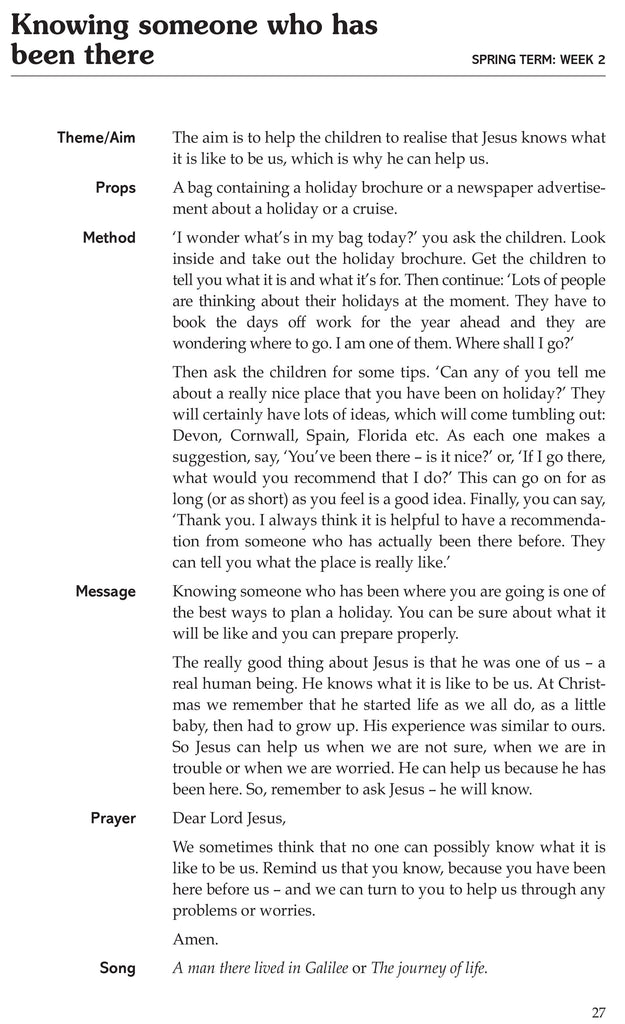 Knowing someone who has been there

SPRING TERM: WEEK 2

Theme/Aim The aim is to help the children to realise that Jesus knows what it is like to be us, which is why he can help us.

Props A bag containing a holiday brochure or a newspaper advertisement about a holiday or a cruise.

Method 'I wonder what's in my bag today?' you ask the children. Look inside and take out the holiday brochure. Get the children to tell you what it is and what it's for. Then continue: 'Lots of people are thinking about their holidays at the moment. They have to book the days off work for the year ahead and they are wondering where to go. I am one of them. Where shall I go?'

Then ask the children for some tips. 'Can any of you tell me about a really nice place that you have been on holiday?' They will certainly have lots of ideas, which will come tumbling out: Devon, Cornwall, Spain, Florida etc. As each one makes a suggestion, say, 'You've been there – is it nice?' or, 'If I go there, what would you recommend that I do?' This can go on for as long (or as short) as you feel is a good idea. Finally, you can say, 'Thank you. I always think it is helpful to have a recommendation from someone who has actually been there before. They can tell you what the place is really like.'

Message Knowing someone who has been where you are going is one of the best ways to plan a holiday. You can be sure about what it will be like and you can prepare properly.

The really good thing about Jesus is that he was one of us – a real human being. He knows what it is like to be us. At Christmas we remember that he started life as we all do, as a little baby, then had to grow up. His experience was similar to ours. So Jesus can help us when we are not sure, when we are in trouble or when we are worried. He can help us because he has been here. So, remember to ask Jesus – he will know.

Prayer Dear Lord Jesus,

We sometimes think that no one can possibly know what it is like to be us. Remind us that you know, because you have been here before us – and we can turn to you to help us through any problems or worries.

Amen.

Song A man there lived in Galilee or The journey of life.

27